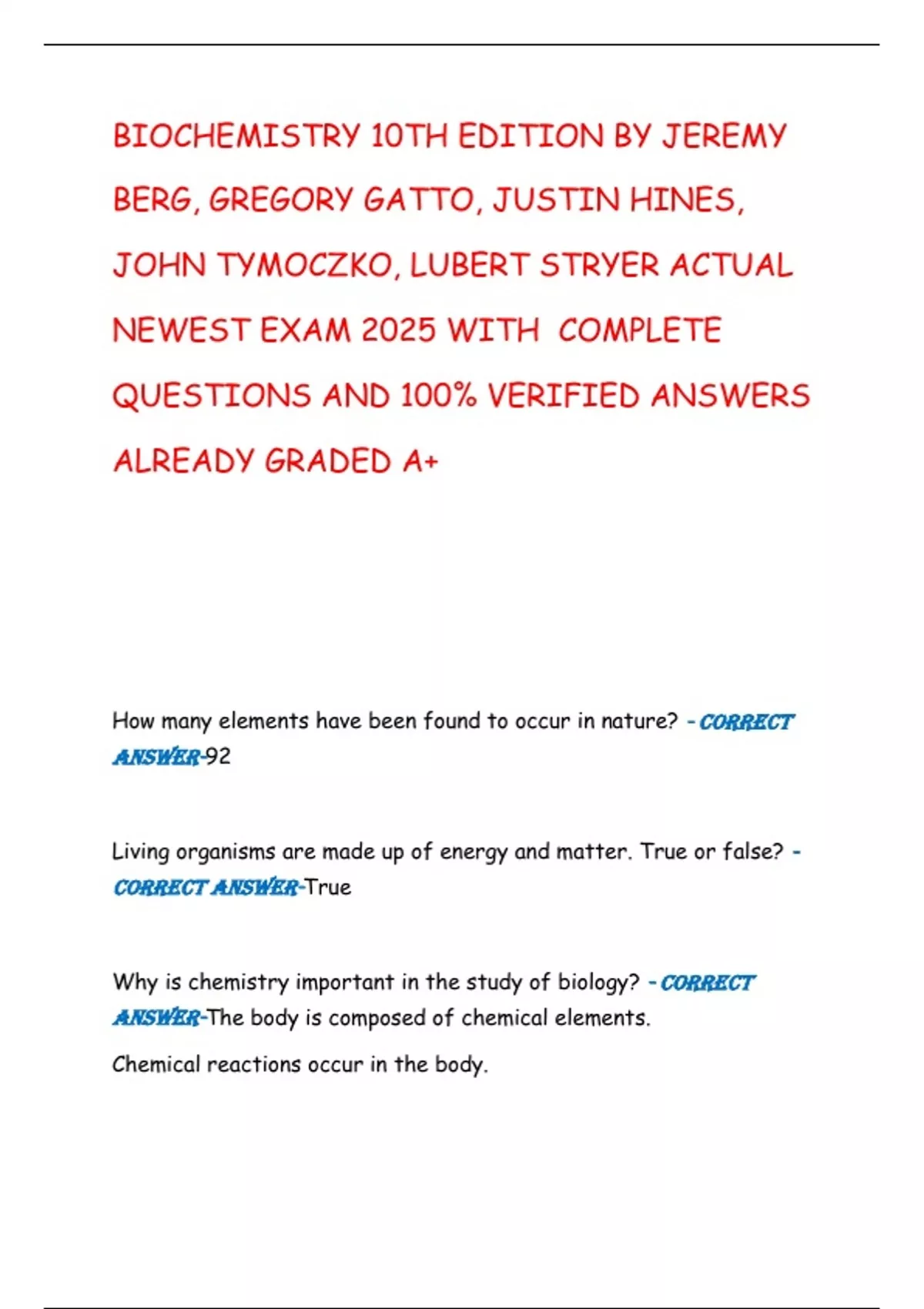 BIOCHEMISTRY 10TH EDITION BY JEREMY BERG, GREGORY GATTO, JUSTIN HINES, JOHN TYMOCZKO, LUBERT STRYER ACTUAL NEWEST EXAM 2025 WITH COMPLETE QUESTIONS AND 100% VERIFIED ANSWERS ALREADY GRADED A+

How many elements have been found to occur in nature? - CORRECT ANSWER-92

Living organisms are made up of energy and matter. True or false? - CORRECT ANSWER-True

Why is chemistry important in the study of biology? - CORRECT ANSWER-The body is composed of chemical elements.

Chemical reactions occur in the body.